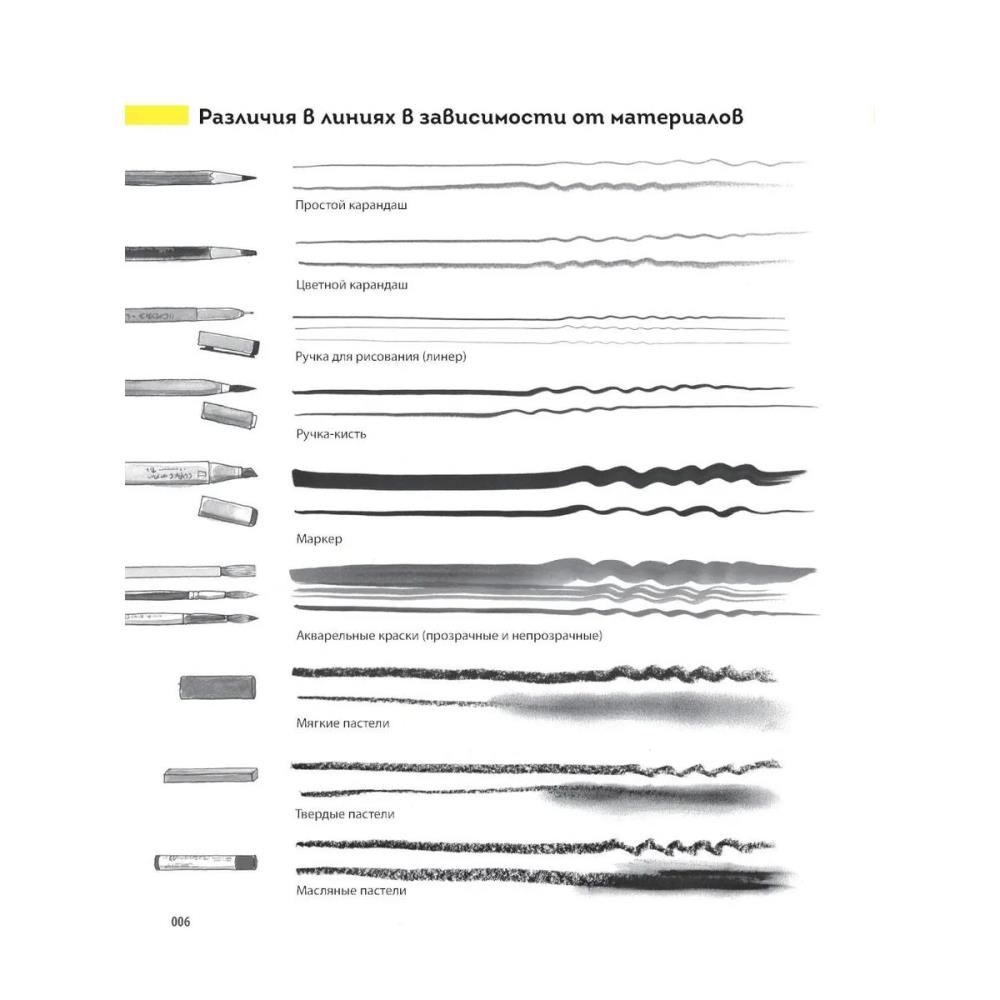 Различия в линиях в зависимости от материалов

Простой карандаш

Цветной карандаш

Ручка для рисования (линер)

Ручка-кисть

Маркер

Акварельные краски (прозрачные и непрозрачные)

Мягкие пастели

Твердые пастели

Масляные пастели

006